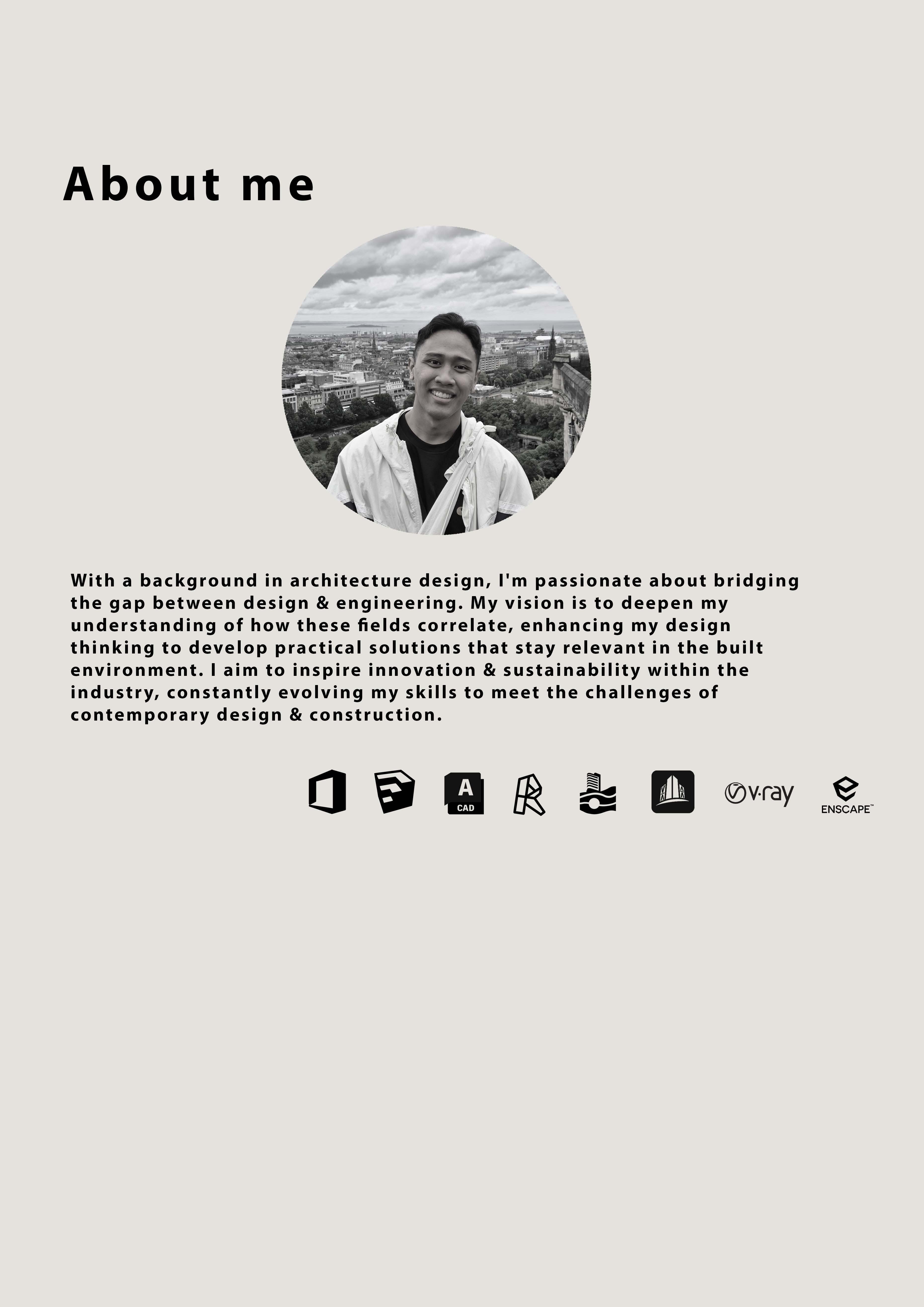 About me

With a background in architecture design, I'm passionate about bridging the gap between design & engineering. My vision is to deepen my understanding of how these fields correlate, enhancing my design thinking to develop practical solutions that stay relevant in the built environment. I aim to inspire innovation & sustainability within the industry, constantly evolving my skills to meet the challenges of contemporary design & construction.

A
CAD

v·ray

ENSCAPE™